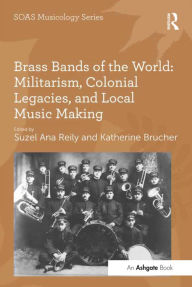 SOAS Musicology Series

R

Brass Bands of the World: Militarism, Colonial Legacies, and Local Music Making

Edited by
Suzel Ana Reily and Katherine Brucher

An Ashgate Book